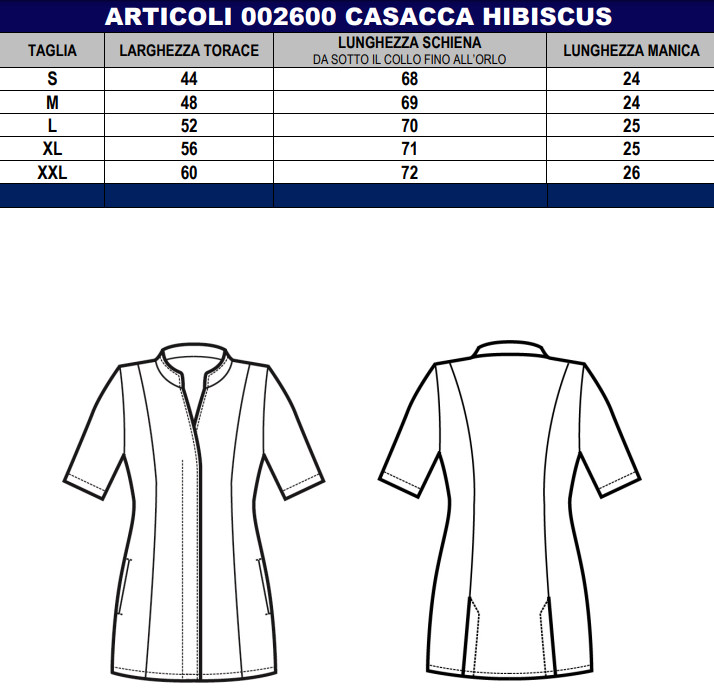 ARTICOLI 002600 CASACCA HIBISCUS

| TAGLIA | LARGHEZZA TORACE | LUNGHEZZA SCHIENA DA SOTTO IL COLLO FINO ALL'ORLO | LUNGHEZZA MANICA |
|---|---|---|---|
| S | 44 | 68 | 24 |
| M | 48 | 69 | 24 |
| L | 52 | 70 | 25 |
| XL | 56 | 71 | 25 |
| XXL | 60 | 72 | 26 |